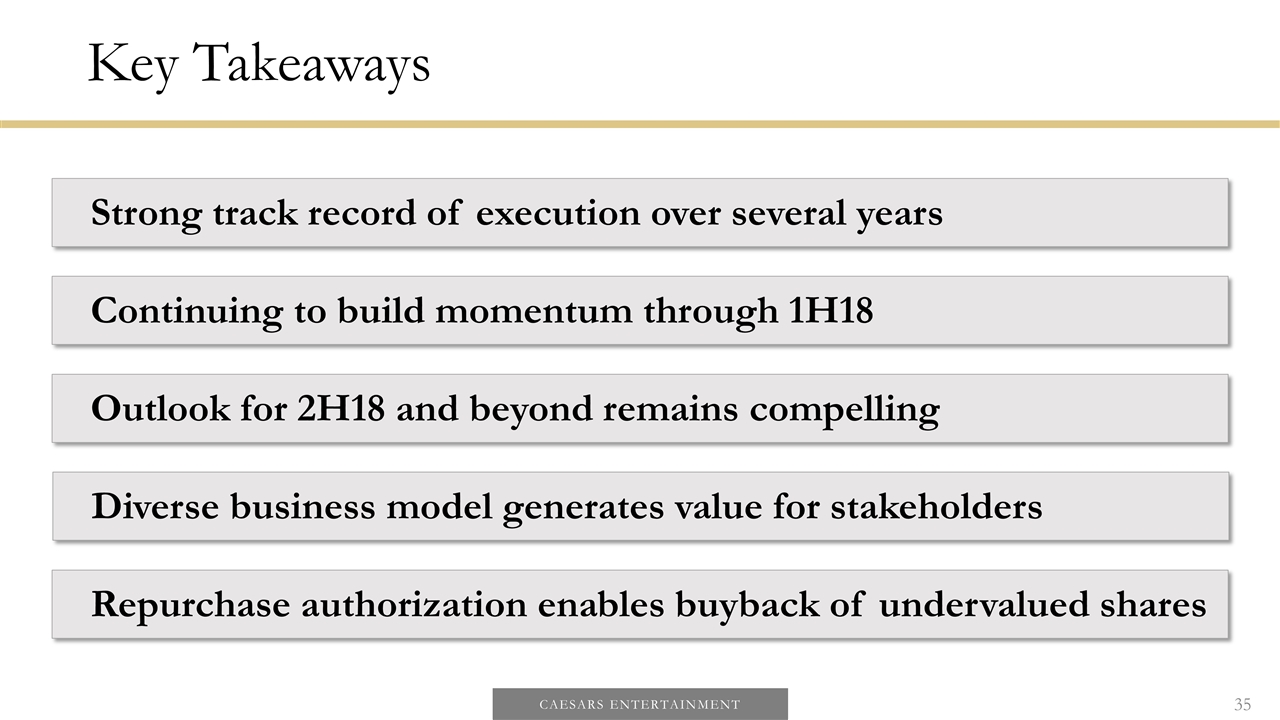 Key Takeaways

Strong track record of execution over several years

Continuing to build momentum through 1H18

Outlook for 2H18 and beyond remains compelling

Diverse business model generates value for stakeholders

Repurchase authorization enables buyback of undervalued shares

CAESARS ENTERTAINMENT

35